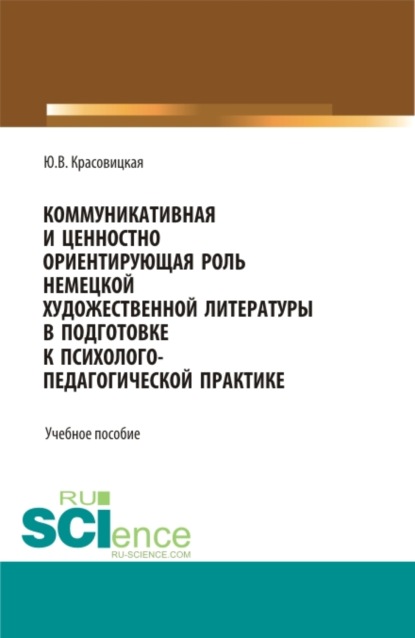 Ю.В. Красовицкая

КОММУНИКАТИВНАЯ И ЦЕННОСТНО ОРИЕНТИРУЮЩАЯ РОЛЬ НЕМЕЦКОЙ ХУДОЖЕСТВЕННОЙ ЛИТЕРАТУРЫ В ПОДГОТОВКЕ К ПСИХОЛОГО-ПЕДАГОГИЧЕСКОЙ ПРАКТИКЕ

Учебное пособие

RU SCIence
RU-SCIENCE.COM